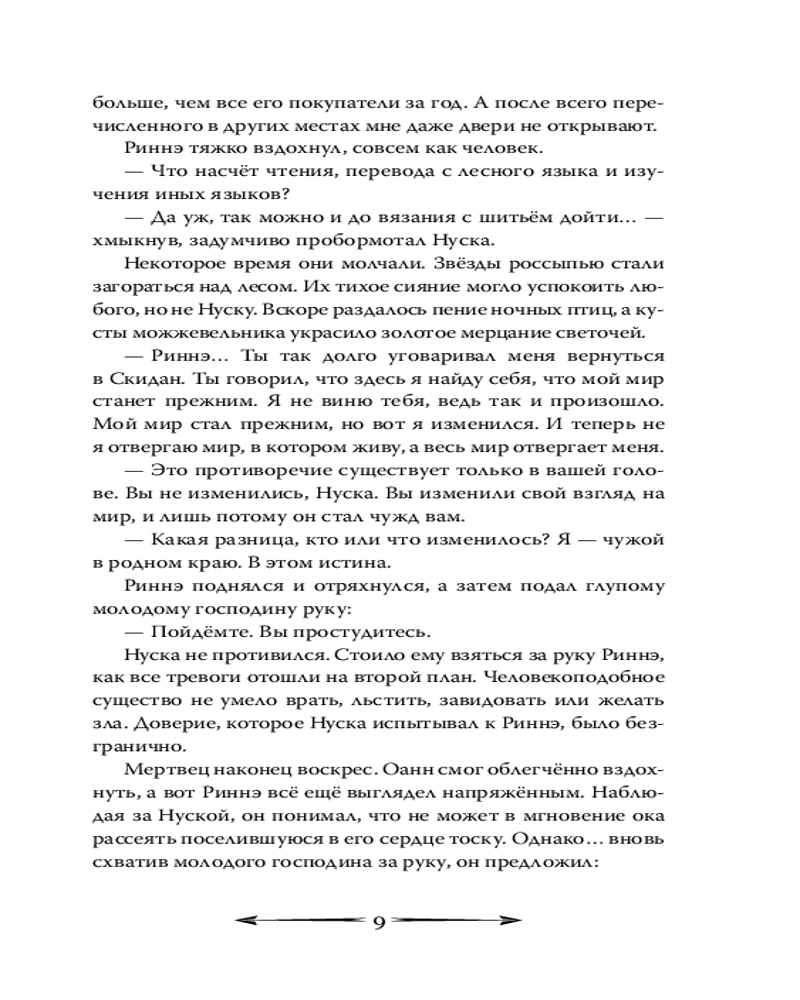 больше, чем все его покупатели за год. А после всего перечисленного в других местах мне даже двери не открывают.

Риннэ тяжко вздохнул, совсем как человек.

— Что насчёт чтения, перевода с лесного языка и изучения иных языков?

— Да уж, так можно и до вязания с шитьём дойти… — хмыкнув, задумчиво пробормотал Нуска.

Некоторое время они молчали. Звёзды россыпью стали загораться над лесом. Их тихое сияние могло успокоить любого, но не Нуску. Вскоре раздалось пение ночных птиц, а кусты можжевельника украсило золотое мерцание светочей.

— Риннэ… Ты так долго уговаривал меня вернуться в Скидан. Ты говорил, что здесь я найду себя, что мой мир станет прежним. Я не виню тебя, ведь так и произошло. Мой мир стал прежним, но вот я изменился. И теперь не я отвергаю мир, в котором живу, а весь мир отвергает меня.

— Это противоречие существует только в вашей голове. Вы не изменились, Нуска. Вы изменили свой взгляд на мир, и лишь потому он стал чужд вам.

— Какая разница, кто или что изменилось? Я — чужой в родном краю. В этом истина.

Риннэ поднялся и отряхнулся, а затем подал глупому молодому господину руку:

— Пойдёмте. Вы простудитесь.

Нуска не противился. Стоило ему взяться за руку Риннэ, как все тревоги отошли на второй план. Человекоподобное существо не умело врать, льстить, завидовать или желать зла. Доверие, которое Нуска испытывал к Риннэ, было безгранично.

Мертвец наконец воскрес. Оанн смог облегчённо вздохнуть, а вот Риннэ всё ещё выглядел напряжённым. Наблюдая за Нуской, он понимал, что не может в мгновение ока рассеять поселившуюся в его сердце тоску. Однако… вновь схватив молодого господина за руку, он предложил:

9